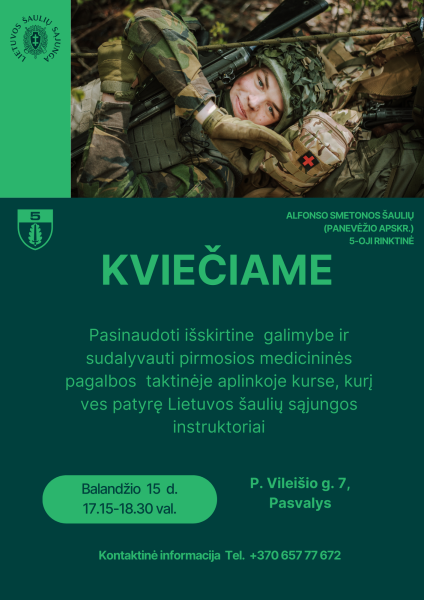 LIETUVOS ŠAULIŲ SĄJUNGA

5

ALFONSO SMETONOS ŠAULIŲ (PANEVĖŽIO APSKR.) 5-OJI RINKTINĖ

KVIEČIAME

Pasinaudoti išskirtine galimybe ir sudalyvauti pirmosios medicininės pagalbos taktinėje aplinkoje kurse, kurį ves patyrę Lietuvos šaulių sąjungos instruktoriai

Balandžio 15 d. 17.15-18.30 val.

P. Vileišio g. 7, Pasvalys

Kontaktinė informacija Tel. +370 657 77 672